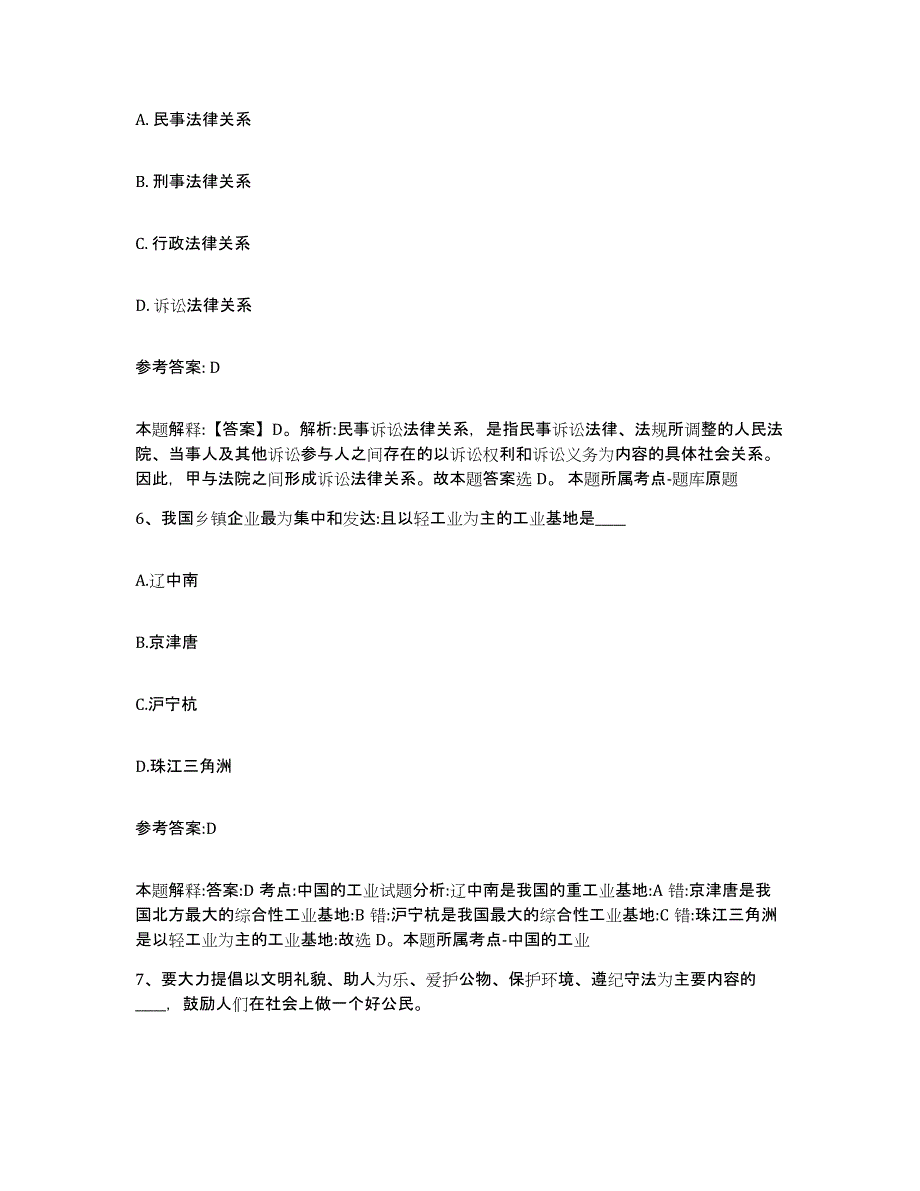 A. 民事法律关系

B. 刑事法律关系

C. 行政法律关系

D. 诉讼法律关系

参考答案: D

本题解释:【答案】D。解析:民事诉讼法律关系，是指民事诉讼法律、法规所调整的人民法院、当事人及其他诉讼参与人之间存在的以诉讼权利和诉讼义务为内容的具体社会关系。因此，甲与法院之间形成诉讼法律关系。故本题答案选 D。 本题所属考点-题库原题

6、我国乡镇企业最为集中和发达:且以轻工业为主的工业基地是____

A.辽中南

B.京津唐

C.沪宁杭

D.珠江三角洲

参考答案:D

本题解释:答案:D 考点:中国的工业试题分析:辽中南是我国的重工业基地:A 错:京津唐是我国北方最大的综合性工业基地:B 错:沪宁杭是我国最大的综合性工业基地:C 错:珠江三角洲是以轻工业为主的工业基地:故选 D。本题所属考点-中国的工业

7、要大力提倡以文明礼貌、助人为乐、爱护公物、保护环境、遵纪守法为主要内容的____，鼓励人们在社会上做一个好公民。